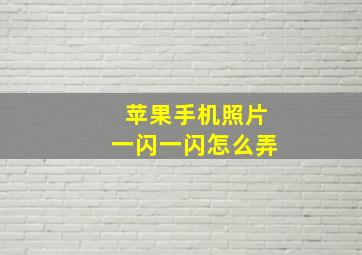 苹果手机照片
一闪一闪怎么弄